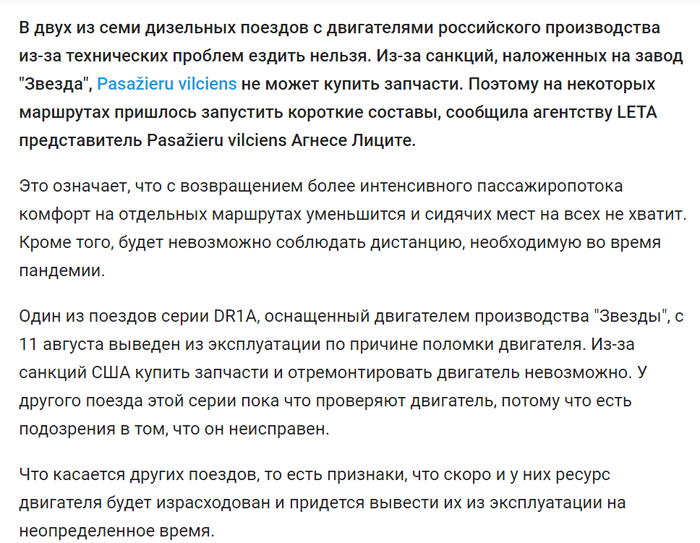 В двух из семи дизельных поездов с двигателями российского производства из-за технических проблем ездить нельзя. Из-за санкций, наложенных на завод "Звезда", Pasažieru vilciens не может купить запчасти. Поэтому на некоторых маршрутах пришлось запустить короткие составы, сообщила агентству LETA представитель Pasažieru vilciens Агнесе Лиците.

Это означает, что с возвращением более интенсивного пассажиропотока комфорт на отдельных маршрутах уменьшится и сидячих мест на всех не хватит. Кроме того, будет невозможно соблюдать дистанцию, необходимую во время пандемии.

Один из поездов серии DR1A, оснащенный двигателем производства "Звезды", с 11 августа выведен из эксплуатации по причине поломки двигателя. Из-за санкций США купить запчасти и отремонтировать двигатель невозможно. У другого поезда этой серии пока что проверяют двигатель, потому что есть подозрения в том, что он неисправен.

Что касается других поездов, то есть признаки, что скоро и у них ресурс двигателя будет израсходован и придется вывести их из эксплуатации на неопределенное время.